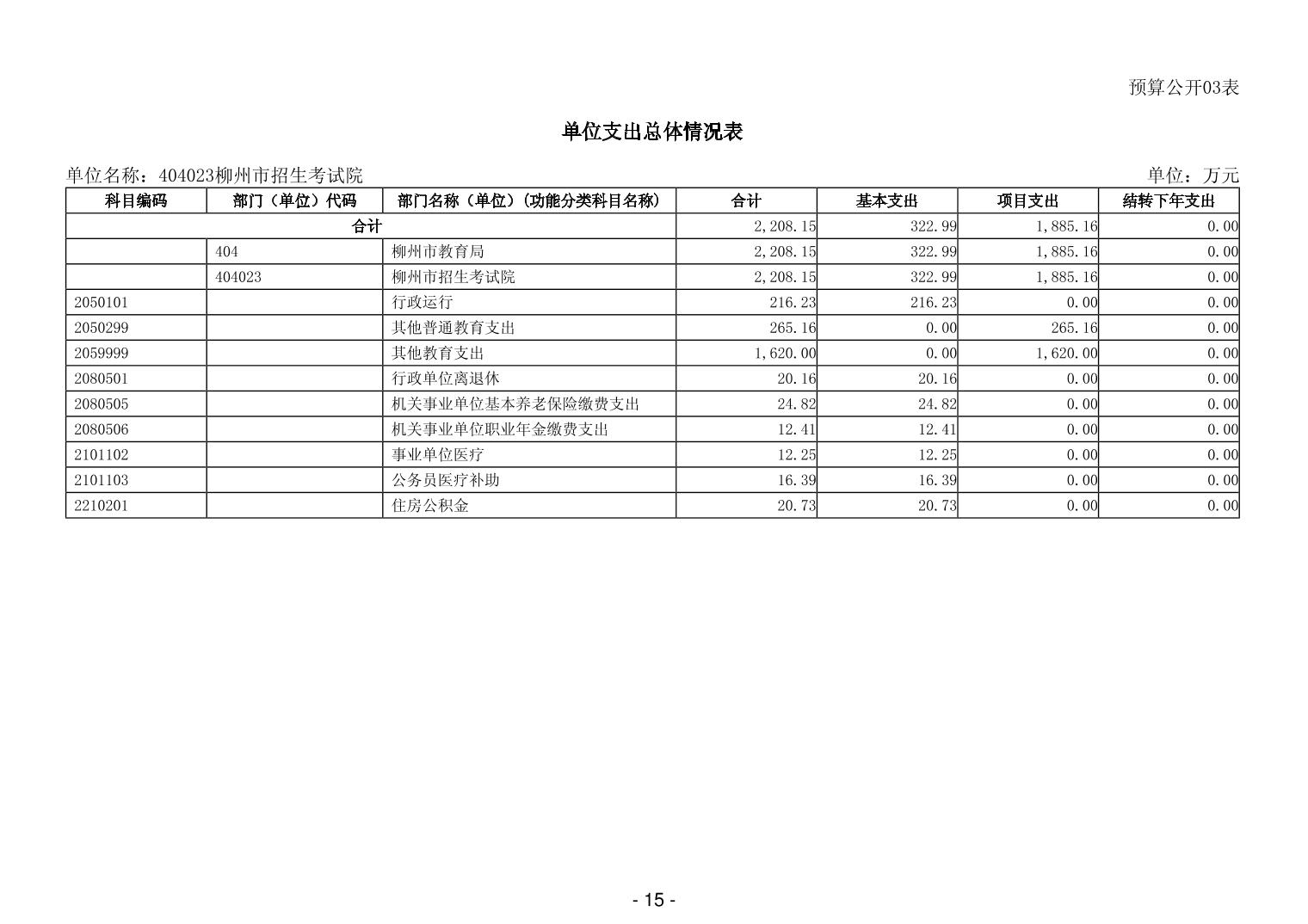 预算公开03表

单位支出总体情况表

单位名称：404023柳州市招生考试院

单位：万元

| 科目编码 | 部门（单位）代码 | 部门名称（单位）(功能分类科目名称) | 合计 | 基本支出 | 项目支出 | 结转下年支出 |
|---|---|---|---|---|---|---|
| 合计 | | | 2,208.15 | 322.99 | 1,885.16 | 0.00 |
| | 404 | 柳州市教育局 | 2,208.15 | 322.99 | 1,885.16 | 0.00 |
| | 404023 | 柳州市招生考试院 | 2,208.15 | 322.99 | 1,885.16 | 0.00 |
| 2050101 | | 行政运行 | 216.23 | 216.23 | 0.00 | 0.00 |
| 2050299 | | 其他普通教育支出 | 265.16 | 0.00 | 265.16 | 0.00 |
| 2059999 | | 其他教育支出 | 1,620.00 | 0.00 | 1,620.00 | 0.00 |
| 2080501 | | 行政单位离退休 | 20.16 | 20.16 | 0.00 | 0.00 |
| 2080505 | | 机关事业单位基本养老保险缴费支出 | 24.82 | 24.82 | 0.00 | 0.00 |
| 2080506 | | 机关事业单位职业年金缴费支出 | 12.41 | 12.41 | 0.00 | 0.00 |
| 2101102 | | 事业单位医疗 | 12.25 | 12.25 | 0.00 | 0.00 |
| 2101103 | | 公务员医疗补助 | 16.39 | 16.39 | 0.00 | 0.00 |
| 2210201 | | 住房公积金 | 20.73 | 20.73 | 0.00 | 0.00 |

- 15 -